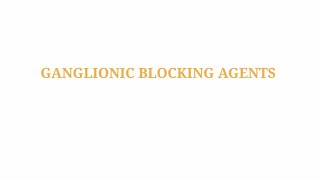 GANGLIONIC BLOCKING AGENTS